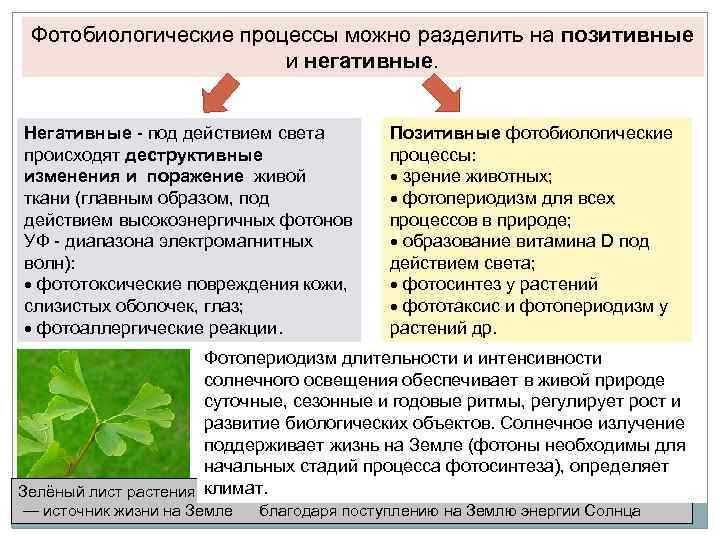 Фотобиологические процессы можно разделить на позитивные и негативные.

Негативные - под действием света происходят деструктивные изменения и поражение живой ткани (главным образом, под действием высокоэнергичных фотонов УФ - диапазона электромагнитных волн):
• фототоксические повреждения кожи, слизистых оболочек, глаз;
• фотоаллергические реакции.

Позитивные фотобиологические процессы:
• зрение животных;
• фотопериодизм для всех процессов в природе;
• образование витамина D под действием света;
• фотосинтез у растений
• фототаксис и фотопериодизм у растений др.

Фотопериодизм длительности и интенсивности солнечного освещения обеспечивает в живой природе суточные, сезонные и годовые ритмы, регулирует рост и развитие биологических объектов. Солнечное излучение поддерживает жизнь на Земле (фотоны необходимы для начальных стадий процесса фотосинтеза), определяет климат.

Зелёный лист растения — источник жизни на Земле благодаря поступлению на Землю энергии Солнца